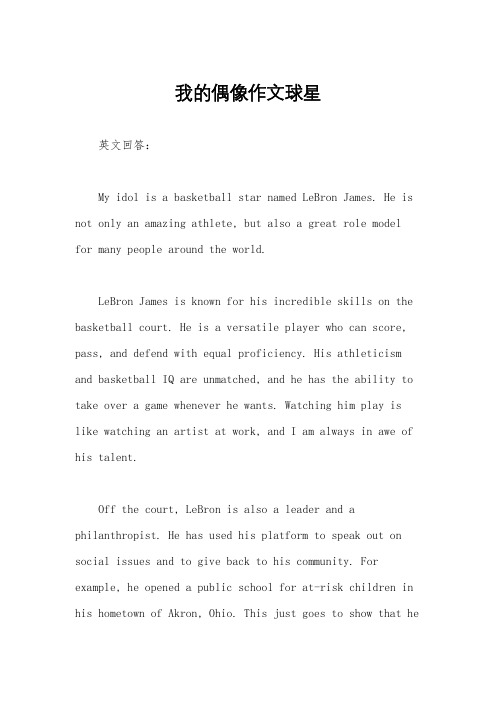 我的偶像作文球星

英文回答：

My idol is a basketball star named LeBron James. He is not only an amazing athlete, but also a great role model for many people around the world.

LeBron James is known for his incredible skills on the basketball court. He is a versatile player who can score, pass, and defend with equal proficiency. His athleticism and basketball IQ are unmatched, and he has the ability to take over a game whenever he wants. Watching him play is like watching an artist at work, and I am always in awe of his talent.

Off the court, LeBron is also a leader and a philanthropist. He has used his platform to speak out on social issues and to give back to his community. For example, he opened a public school for at-risk children in his hometown of Akron, Ohio. This just goes to show that he